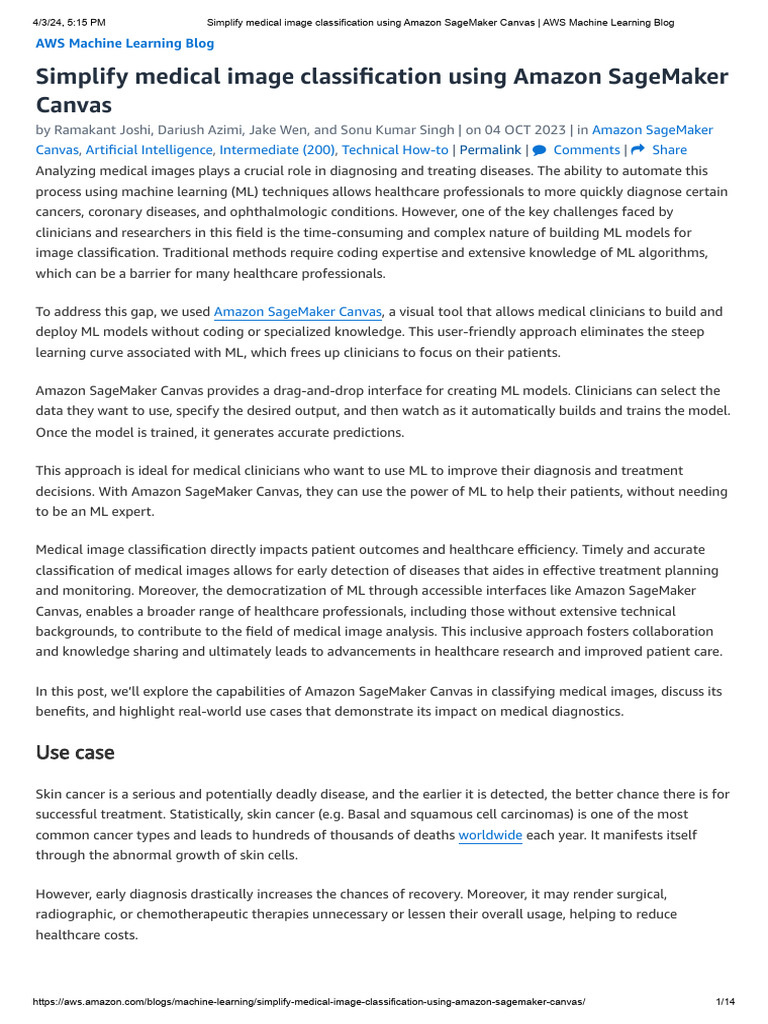 4/3/24, 5:15 PM Simplify medical image classification using Amazon SageMaker Canvas | AWS Machine Learning Blog

AWS Machine Learning Blog

Simplify medical image classification using Amazon SageMaker Canvas

by Ramakant Joshi, Dariush Azimi, Jake Wen, and Sonu Kumar Singh | on 04 OCT 2023 | in Amazon SageMaker Canvas, Artificial Intelligence, Intermediate (200), Technical How-to | Permalink | Comments | Share

Analyzing medical images plays a crucial role in diagnosing and treating diseases. The ability to automate this process using machine learning (ML) techniques allows healthcare professionals to more quickly diagnose certain cancers, coronary diseases, and ophthalmologic conditions. However, one of the key challenges faced by clinicians and researchers in this field is the time-consuming and complex nature of building ML models for image classification. Traditional methods require coding expertise and extensive knowledge of ML algorithms, which can be a barrier for many healthcare professionals.

To address this gap, we used Amazon SageMaker Canvas, a visual tool that allows medical clinicians to build and deploy ML models without coding or specialized knowledge. This user-friendly approach eliminates the steep learning curve associated with ML, which frees up clinicians to focus on their patients.

Amazon SageMaker Canvas provides a drag-and-drop interface for creating ML models. Clinicians can select the data they want to use, specify the desired output, and then watch as it automatically builds and trains the model. Once the model is trained, it generates accurate predictions.

This approach is ideal for medical clinicians who want to use ML to improve their diagnosis and treatment decisions. With Amazon SageMaker Canvas, they can use the power of ML to help their patients, without needing to be an ML expert.

Medical image classification directly impacts patient outcomes and healthcare efficiency. Timely and accurate classification of medical images allows for early detection of diseases that aides in effective treatment planning and monitoring. Moreover, the democratization of ML through accessible interfaces like Amazon SageMaker Canvas, enables a broader range of healthcare professionals, including those without extensive technical backgrounds, to contribute to the field of medical image analysis. This inclusive approach fosters collaboration and knowledge sharing and ultimately leads to advancements in healthcare research and improved patient care.

In this post, we'll explore the capabilities of Amazon SageMaker Canvas in classifying medical images, discuss its benefits, and highlight real-world use cases that demonstrate its impact on medical diagnostics.

Use case

Skin cancer is a serious and potentially deadly disease, and the earlier it is detected, the better chance there is for successful treatment. Statistically, skin cancer (e.g. Basal and squamous cell carcinomas) is one of the most common cancer types and leads to hundreds of thousands of deaths worldwide each year. It manifests itself through the abnormal growth of skin cells.

However, early diagnosis drastically increases the chances of recovery. Moreover, it may render surgical, radiographic, or chemotherapeutic therapies unnecessary or lessen their overall usage, helping to reduce healthcare costs.

https://aws.amazon.com/blogs/machine-learning/simplify-medical-image-classification-using-amazon-sagemaker-canvas/ 1/14